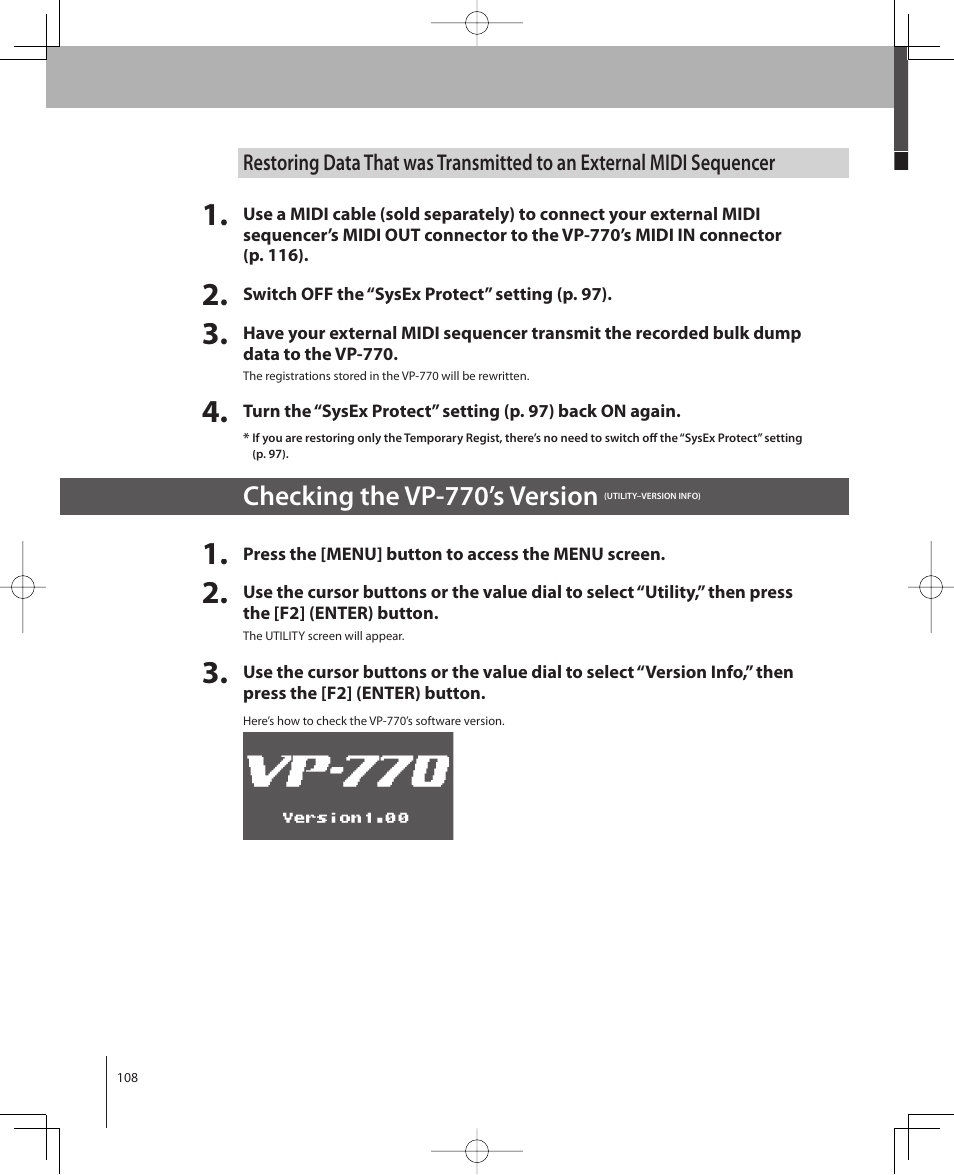 Restoring Data That was Transmitted to an External MIDI Sequencer

1. Use a MIDI cable (sold separately) to connect your external MIDI sequencer's MIDI OUT connector to the VP-770's MIDI IN connector (p. 116).

2. Switch OFF the "SysEx Protect" setting (p. 97).

3. Have your external MIDI sequencer transmit the recorded bulk dump data to the VP-770.

The registrations stored in the VP-770 will be rewritten.

4. Turn the "SysEx Protect" setting (p. 97) back ON again.

* If you are restoring only the Temporary Regist, there's no need to switch off the "SysEx Protect" setting (p. 97).

Checking the VP-770's Version (UTILITY–VERSION INFO)

1. Press the [MENU] button to access the MENU screen.

2. Use the cursor buttons or the value dial to select "Utility," then press the [F2] (ENTER) button.

The UTILITY screen will appear.

3. Use the cursor buttons or the value dial to select "Version Info," then press the [F2] (ENTER) button.

Here's how to check the VP-770's software version.

VP-770
Version1.00

108